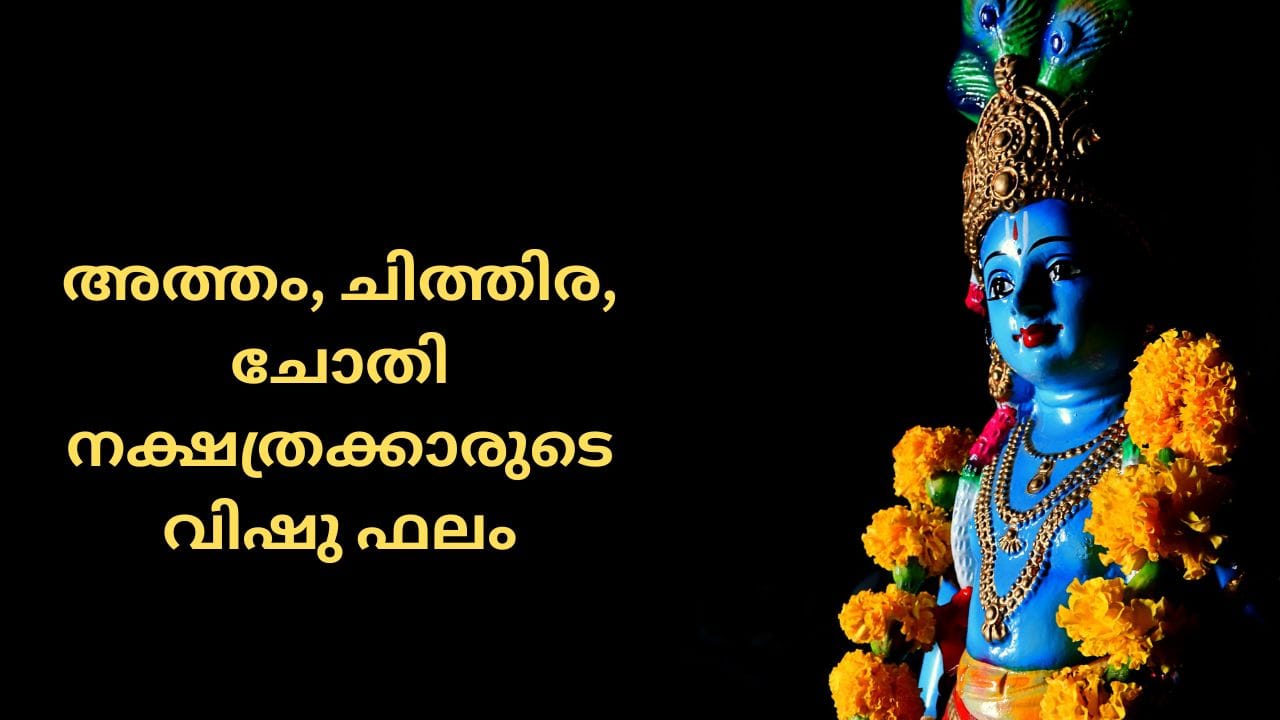 അത്തം, ചിത്തിര, ചോതി നക്ഷത്രക്കാരുടെ വിഷു ഫലം